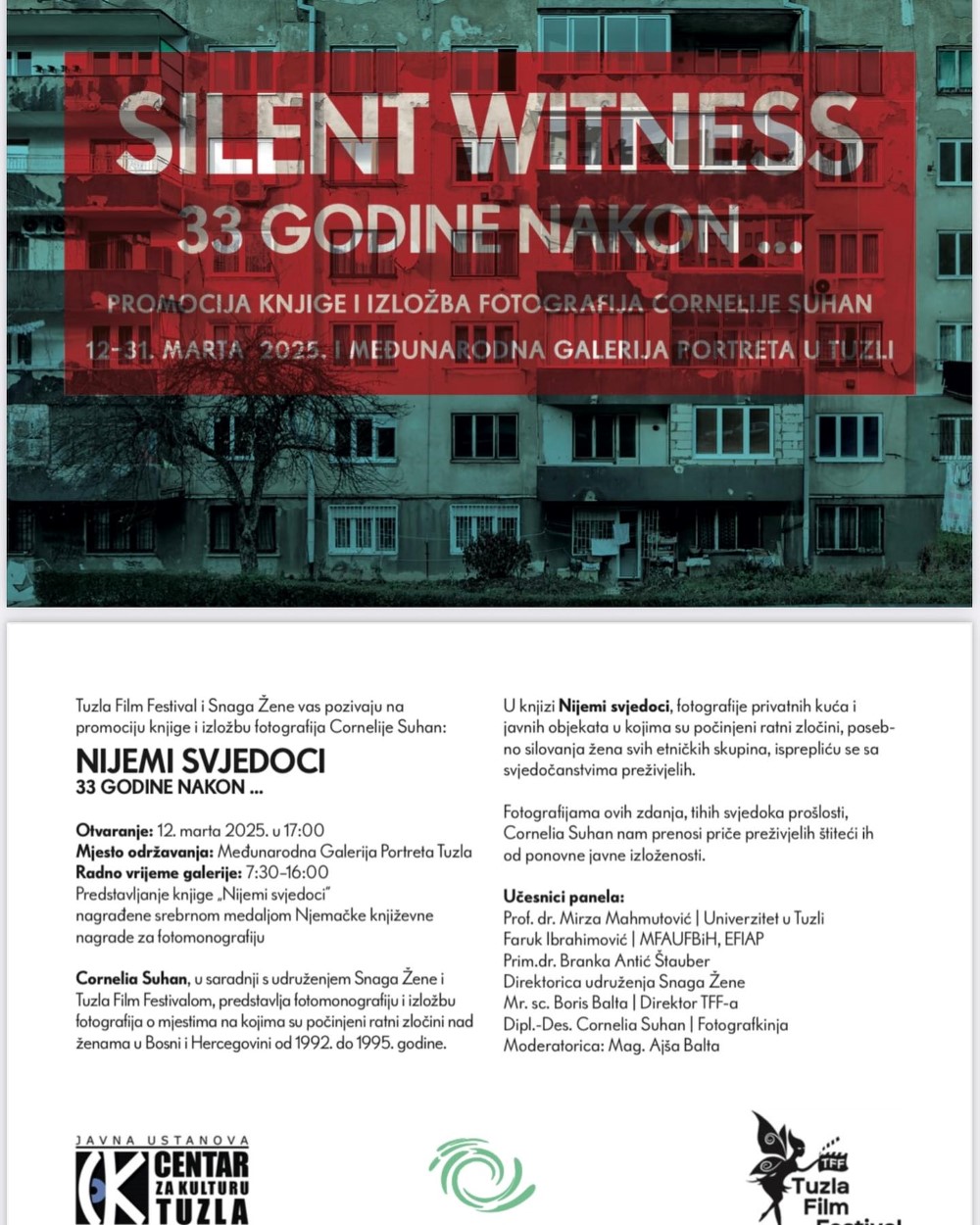 SILENT WITNESS
33 GODINE NAKON ...
PROMOCIJA KNJIGE I IZLOŽBA FOTOGRAFIJA CORNELIJE SUHAN
12-31. MARTA 2025. I MEĐUNARODNA GALERIJA PORTRETA U TUZLI

Tuzla Film Festival i Snaga Žene vas pozivaju na promociju knjige i izložbu fotografija Cornelije Suhan:

NIJEMI SVJEDOCI
33 GODINE NAKON ...

Otvaranje: 12. marta 2025. u 17:00
Mjesto održavanja: Međunarodna Galerija Portreta Tuzla
Radno vrijeme galerije: 7:30-16:00
Predstavljanje knjige „Nijemi svjedoci" nagrađene srebrnom medaljom Njemačke književne nagrade za fotomonografiju

Cornelia Suhan, u saradnji s udruženjem Snaga Žene i Tuzla Film Festivalom, predstavlja fotomonografiju i izložbu fotografija o mjestima na kojima su počinjeni ratni zločini nad ženama u Bosni i Hercegovini od 1992. do 1995. godine.

U knjizi Nijemi svjedoci, fotografije privatnih kuća i javnih objekata u kojima su počinjeni ratni zločini, posebno silovanja žena svih etničkih skupina, isprepliću se sa svjedočanstvima preživjelih.

Fotografijama ovih zdanja, tihih svjedoka prošlosti, Cornelia Suhan nam prenosi priče preživjelih štiteći ih od ponovne javne izloženosti.

Učesnici panela:
Prof. dr. Mirza Mahmutović | Univerzitet u Tuzli
Faruk Ibrahimović | MFAUFBiH, EFIAP
Prim.dr. Branka Antić Štauber
Direktorica udruženja Snaga Žene
Mr. sc. Boris Balta | Direktor TFF-a
Dipl.-Des. Cornelia Suhan | Fotografkinja
Moderatorica: Mag. Ajša Balta

JAVNA USTANOVA
CENTAR ZA KULTURU TUZLA

TFF
Tuzla Film Festival